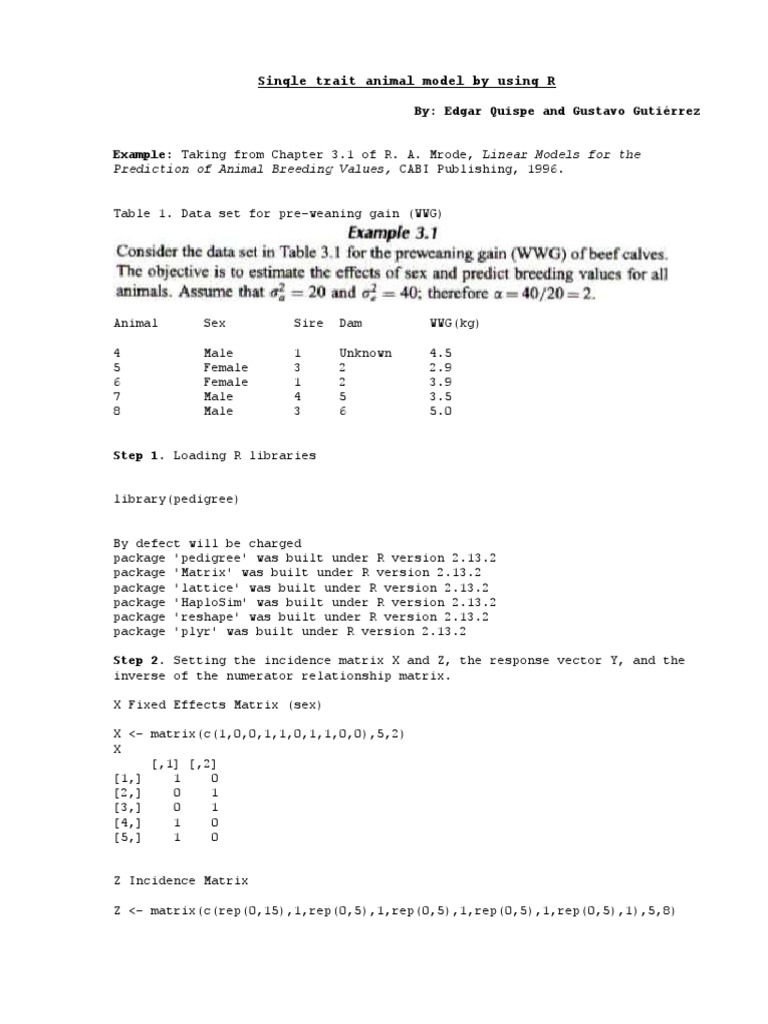 Single trait animal model by using R

By: Edgar Quispe and Gustavo Gutiérrez

Example: Taking from Chapter 3.1 of R. A. Mrode, Linear Models for the Prediction of Animal Breeding Values, CABI Publishing, 1996.

Table 1. Data set for pre-weaning gain (WWG)

Example 3.1

Consider the data set in Table 3.1 for the preweaning gain (WWG) of beef calves. The objective is to estimate the effects of sex and predict breeding values for all animals. Assume that $\sigma_a^2 = 20$ and $\sigma_e^2 = 40$; therefore $\alpha = 40/20 = 2$.

| Animal | Sex | Sire | Dam | WWG(kg) |
|---|---|---|---|---|
| 4 | Male | 1 | Unknown | 4.5 |
| 5 | Female | 3 | 2 | 2.9 |
| 6 | Female | 1 | 2 | 3.9 |
| 7 | Male | 4 | 5 | 3.5 |
| 8 | Male | 3 | 6 | 5.0 |

Step 1. Loading R libraries

library(pedigree)

By defect will be charged
package 'pedigree' was built under R version 2.13.2
package 'Matrix' was built under R version 2.13.2
package 'lattice' was built under R version 2.13.2
package 'HaploSim' was built under R version 2.13.2
package 'reshape' was built under R version 2.13.2
package 'plyr' was built under R version 2.13.2

Step 2. Setting the incidence matrix X and Z, the response vector Y, and the inverse of the numerator relationship matrix.

X Fixed Effects Matrix (sex)

X <- matrix(c(1,0,0,1,1,0,1,1,0,0),5,2)
X
     [,1] [,2]
[1,]    1    0
[2,]    0    1
[3,]    0    1
[4,]    1    0
[5,]    1    0

Z Incidence Matrix

Z <- matrix(c(rep(0,15),1,rep(0,5),1,rep(0,5),1,rep(0,5),1,rep(0,5),1),5,8)